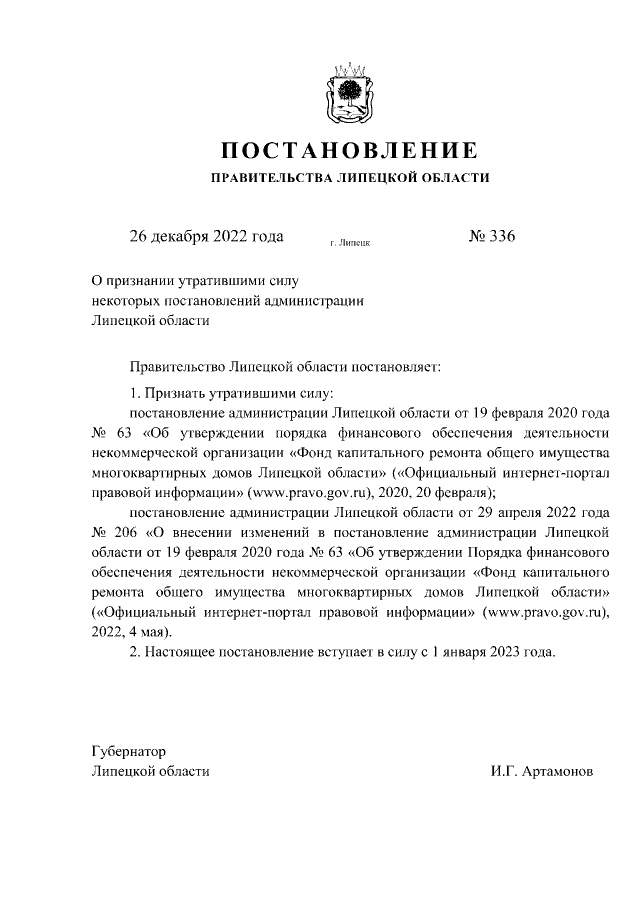 ПОСТАНОВЛЕНИЕ

ПРАВИТЕЛЬСТВА ЛИПЕЦКОЙ ОБЛАСТИ

26 декабря 2022 года г. Липецк № 336

О признании утратившими силу некоторых постановлений администрации Липецкой области

Правительство Липецкой области постановляет:

1. Признать утратившими силу:

постановление администрации Липецкой области от 19 февраля 2020 года № 63 «Об утверждении порядка финансового обеспечения деятельности некоммерческой организации «Фонд капитального ремонта общего имущества многоквартирных домов Липецкой области» («Официальный интернет-портал правовой информации» (www.pravo.gov.ru), 2020, 20 февраля);

постановление администрации Липецкой области от 29 апреля 2022 года № 206 «О внесении изменений в постановление администрации Липецкой области от 19 февраля 2020 года № 63 «Об утверждении Порядка финансового обеспечения деятельности некоммерческой организации «Фонд капитального ремонта общего имущества многоквартирных домов Липецкой области» («Официальный интернет-портал правовой информации» (www.pravo.gov.ru), 2022, 4 мая).

2. Настоящее постановление вступает в силу с 1 января 2023 года.

Губернатор
Липецкой области И.Г. Артамонов